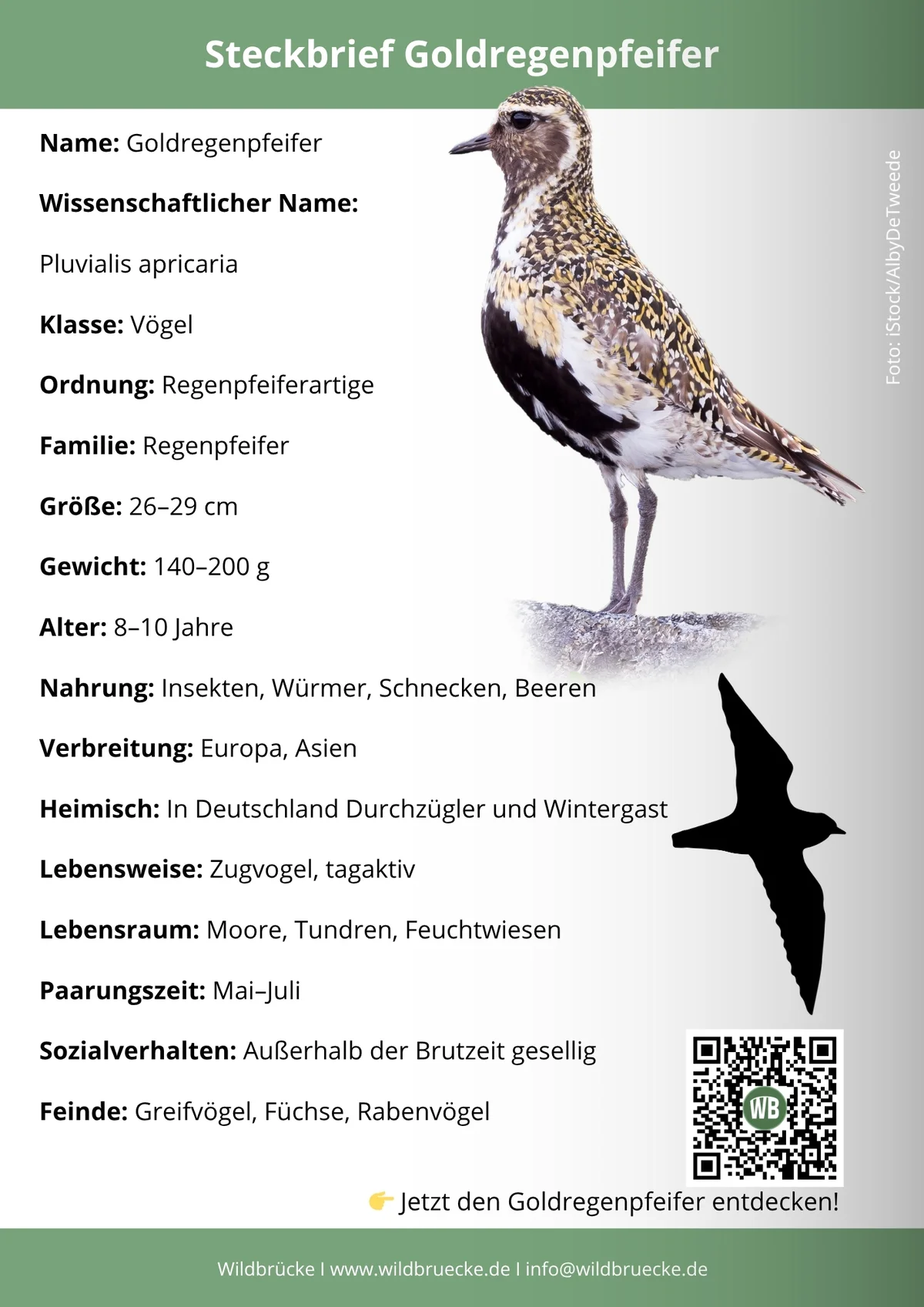 Steckbrief Goldregenpfeifer

Name: Goldregenpfeifer

Wissenschaftlicher Name:

Pluvialis apricaria

Klasse: Vögel

Ordnung: Regenpfeiferartige

Familie: Regenpfeifer

Größe: 26–29 cm

Gewicht: 140–200 g

Alter: 8–10 Jahre

Nahrung: Insekten, Würmer, Schnecken, Beeren

Verbreitung: Europa, Asien

Heimisch: In Deutschland Durchzügler und Wintergast

Lebensweise: Zugvogel, tagaktiv

Lebensraum: Moore, Tundren, Feuchtwiesen

Paarungszeit: Mai–Juli

Sozialverhalten: Außerhalb der Brutzeit gesellig

Feinde: Greifvögel, Füchse, Rabenvögel

Foto: iStock/AlbyDeTweede

WB

👉 Jetzt den Goldregenpfeifer entdecken!

Wildbrücke I www.wildbruecke.de I info@wildbruecke.de